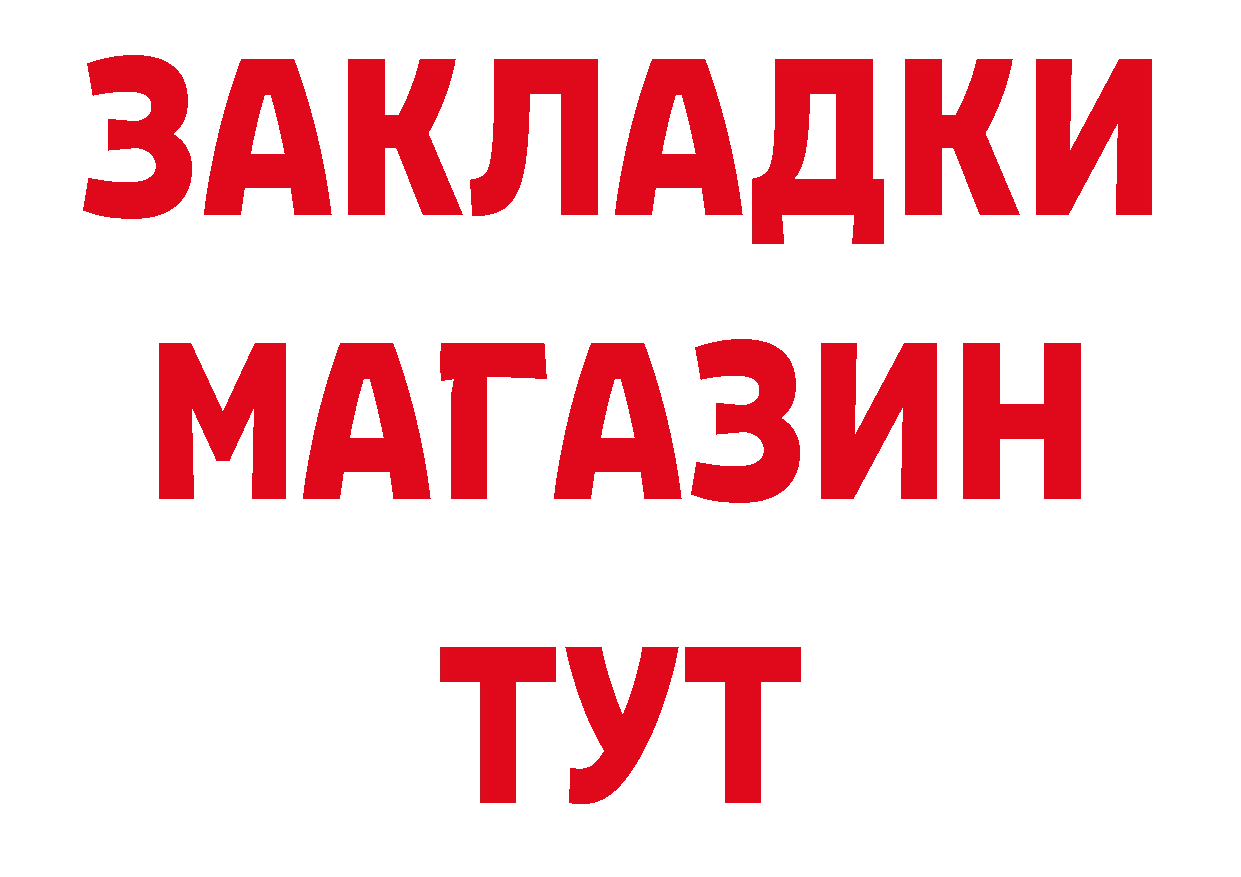 ЗАКЛАДКИ
МАГАЗИН
ТУТ